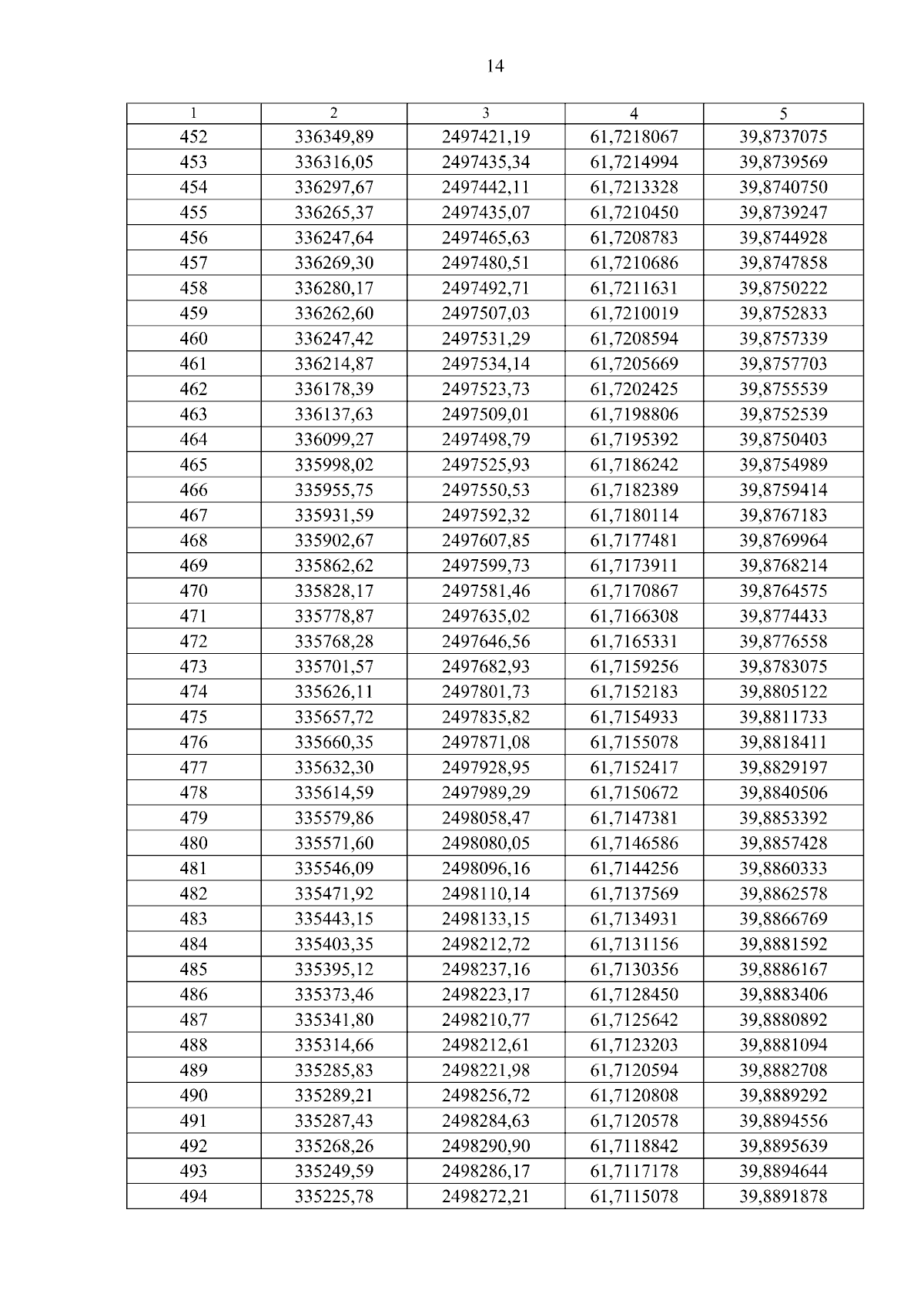 14

| 1 | 2 | 3 | 4 | 5 |
|---|---|---|---|---|
| 452 | 336349,89 | 2497421,19 | 61,7218067 | 39,8737075 |
| 453 | 336316,05 | 2497435,34 | 61,7214994 | 39,8739569 |
| 454 | 336297,67 | 2497442,11 | 61,7213328 | 39,8740750 |
| 455 | 336265,37 | 2497435,07 | 61,7210450 | 39,8739247 |
| 456 | 336247,64 | 2497465,63 | 61,7208783 | 39,8744928 |
| 457 | 336269,30 | 2497480,51 | 61,7210686 | 39,8747858 |
| 458 | 336280,17 | 2497492,71 | 61,7211631 | 39,8750222 |
| 459 | 336262,60 | 2497507,03 | 61,7210019 | 39,8752833 |
| 460 | 336247,42 | 2497531,29 | 61,7208594 | 39,8757339 |
| 461 | 336214,87 | 2497534,14 | 61,7205669 | 39,8757703 |
| 462 | 336178,39 | 2497523,73 | 61,7202425 | 39,8755539 |
| 463 | 336137,63 | 2497509,01 | 61,7198806 | 39,8752539 |
| 464 | 336099,27 | 2497498,79 | 61,7195392 | 39,8750403 |
| 465 | 335998,02 | 2497525,93 | 61,7186242 | 39,8754989 |
| 466 | 335955,75 | 2497550,53 | 61,7182389 | 39,8759414 |
| 467 | 335931,59 | 2497592,32 | 61,7180114 | 39,8767183 |
| 468 | 335902,67 | 2497607,85 | 61,7177481 | 39,8769964 |
| 469 | 335862,62 | 2497599,73 | 61,7173911 | 39,8768214 |
| 470 | 335828,17 | 2497581,46 | 61,7170867 | 39,8764575 |
| 471 | 335778,87 | 2497635,02 | 61,7166308 | 39,8774433 |
| 472 | 335768,28 | 2497646,56 | 61,7165331 | 39,8776558 |
| 473 | 335701,57 | 2497682,93 | 61,7159256 | 39,8783075 |
| 474 | 335626,11 | 2497801,73 | 61,7152183 | 39,8805122 |
| 475 | 335657,72 | 2497835,82 | 61,7154933 | 39,8811733 |
| 476 | 335660,35 | 2497871,08 | 61,7155078 | 39,8818411 |
| 477 | 335632,30 | 2497928,95 | 61,7152417 | 39,8829197 |
| 478 | 335614,59 | 2497989,29 | 61,7150672 | 39,8840506 |
| 479 | 335579,86 | 2498058,47 | 61,7147381 | 39,8853392 |
| 480 | 335571,60 | 2498080,05 | 61,7146586 | 39,8857428 |
| 481 | 335546,09 | 2498096,16 | 61,7144256 | 39,8860333 |
| 482 | 335471,92 | 2498110,14 | 61,7137569 | 39,8862578 |
| 483 | 335443,15 | 2498133,15 | 61,7134931 | 39,8866769 |
| 484 | 335403,35 | 2498212,72 | 61,7131156 | 39,8881592 |
| 485 | 335395,12 | 2498237,16 | 61,7130356 | 39,8886167 |
| 486 | 335373,46 | 2498223,17 | 61,7128450 | 39,8883406 |
| 487 | 335341,80 | 2498210,77 | 61,7125642 | 39,8880892 |
| 488 | 335314,66 | 2498212,61 | 61,7123203 | 39,8881094 |
| 489 | 335285,83 | 2498221,98 | 61,7120594 | 39,8882708 |
| 490 | 335289,21 | 2498256,72 | 61,7120808 | 39,8889292 |
| 491 | 335287,43 | 2498284,63 | 61,7120578 | 39,8894556 |
| 492 | 335268,26 | 2498290,90 | 61,7118842 | 39,8895639 |
| 493 | 335249,59 | 2498286,17 | 61,7117178 | 39,8894644 |
| 494 | 335225,78 | 2498272,21 | 61,7115078 | 39,8891878 |